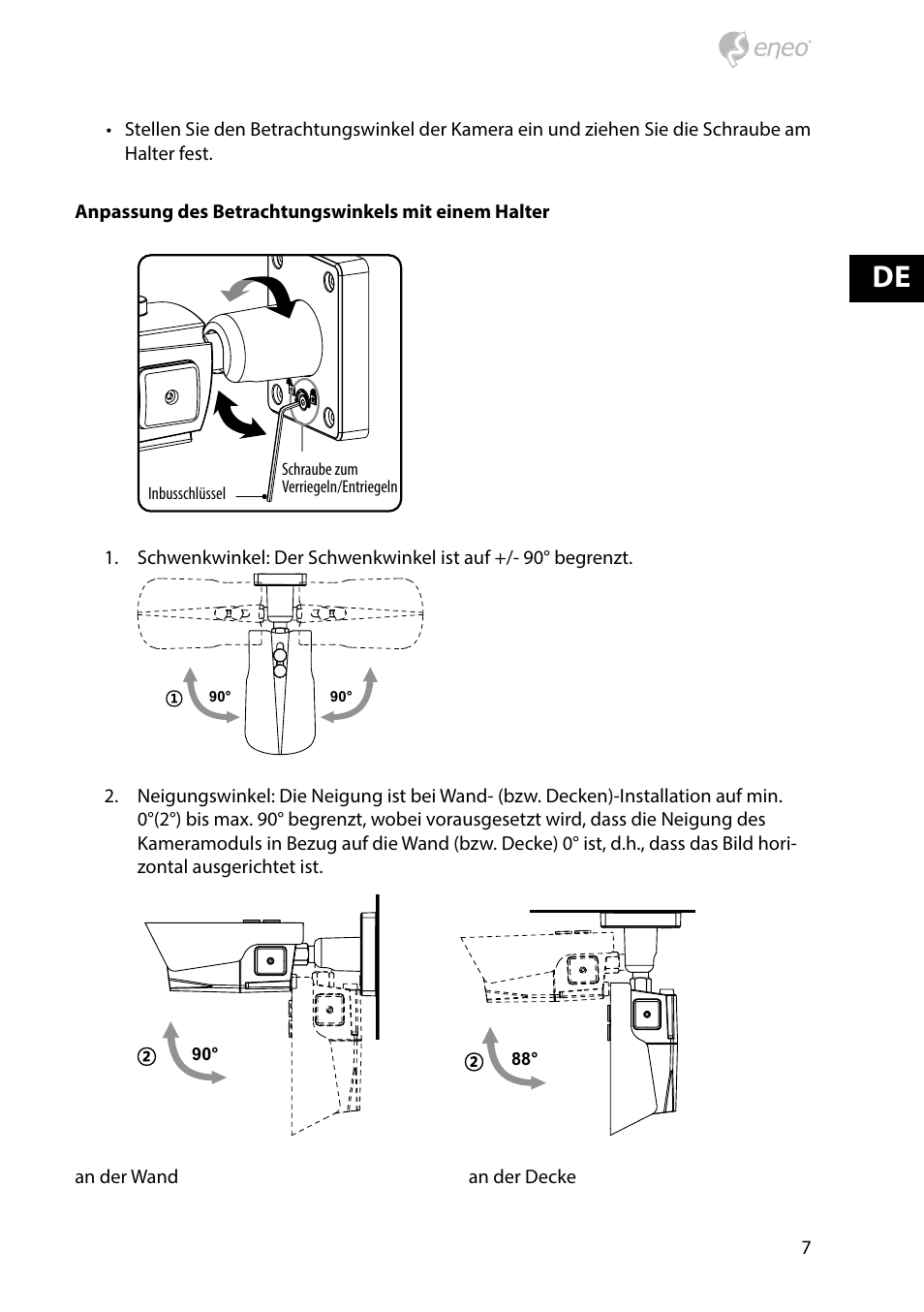 eneo

• Stellen Sie den Betrachtungswinkel der Kamera ein und ziehen Sie die Schraube am Halter fest.

**Anpassung des Betrachtungswinkels mit einem Halter**

DE

Inbusschlüssel

Schraube zum Verriegeln/Entriegeln

1. Schwenkwinkel: Der Schwenkwinkel ist auf +/- 90° begrenzt.

① 90° 90°

2. Neigungswinkel: Die Neigung ist bei Wand- (bzw. Decken)-Installation auf min. 0°(2°) bis max. 90° begrenzt, wobei vorausgesetzt wird, dass die Neigung des Kameramoduls in Bezug auf die Wand (bzw. Decke) 0° ist, d.h., dass das Bild horizontal ausgerichtet ist.

② 90°

② 88°

an der Wand

an der Decke

7